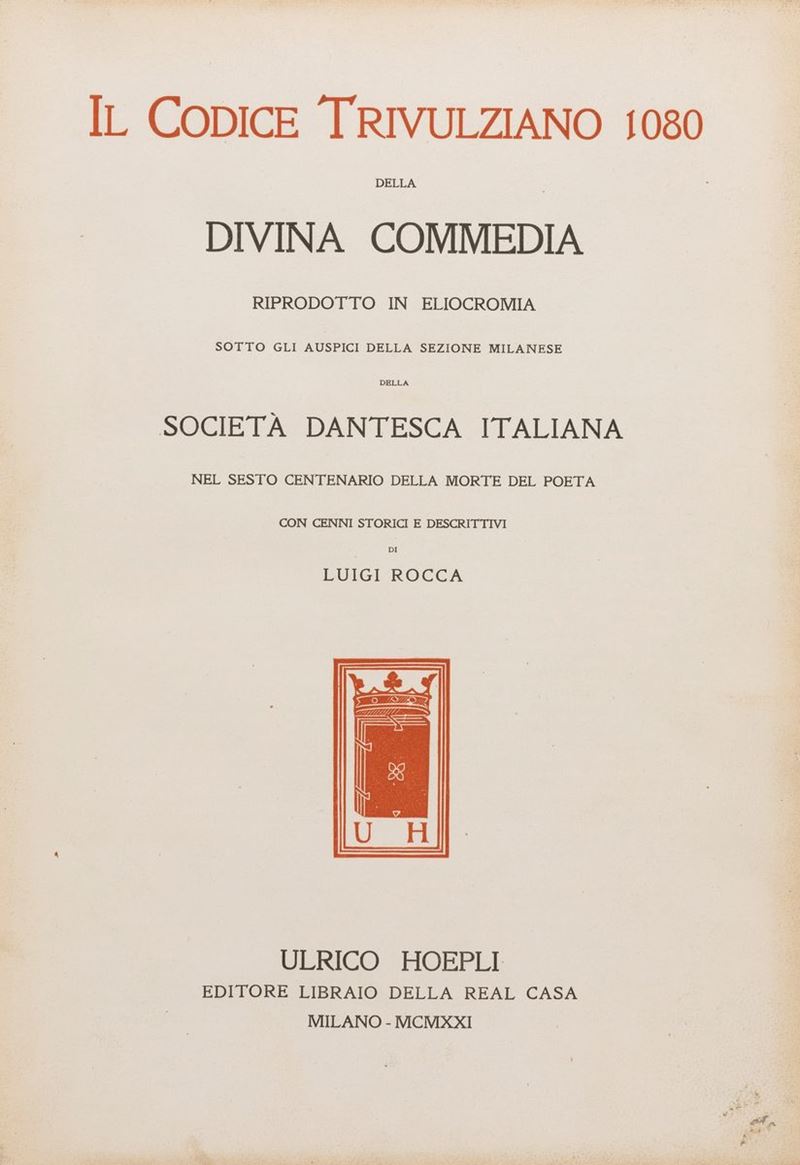 IL CODICE TRIVULZIANO 1080

DELLA

DIVINA COMMEDIA

RIPRODOTTO IN ELIOCROMIA

SOTTO GLI AUSPICI DELLA SEZIONE MILANESE

DELLA

SOCIETÀ DANTESCA ITALIANA

NEL SESTO CENTENARIO DELLA MORTE DEL POETA

CON CENNI STORICI E DESCRITTIVI

DI

LUIGI ROCCA

U H

ULRICO HOEPLI

EDITORE LIBRAIO DELLA REAL CASA

MILANO - MCMXXI